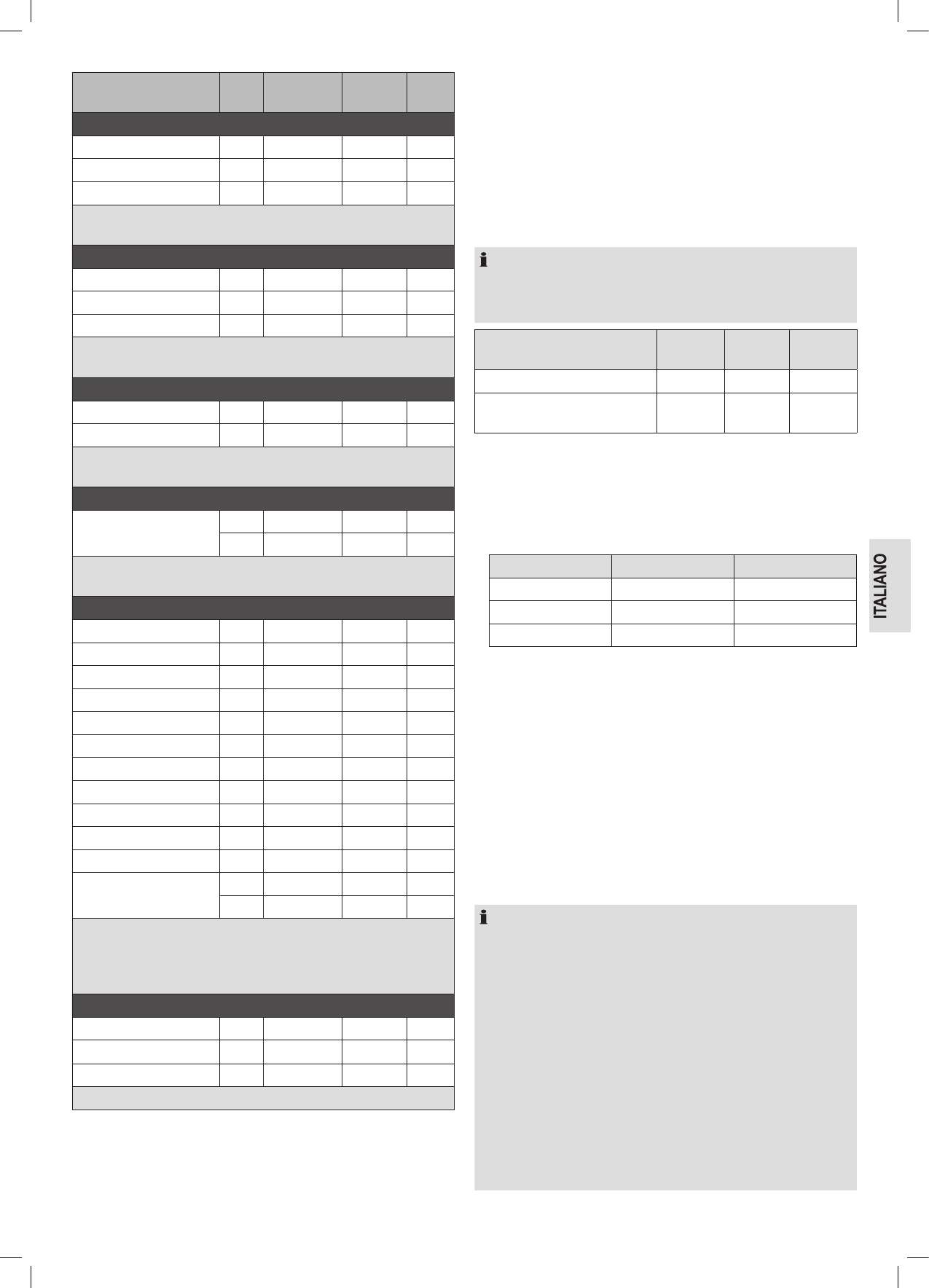 ITALIANO